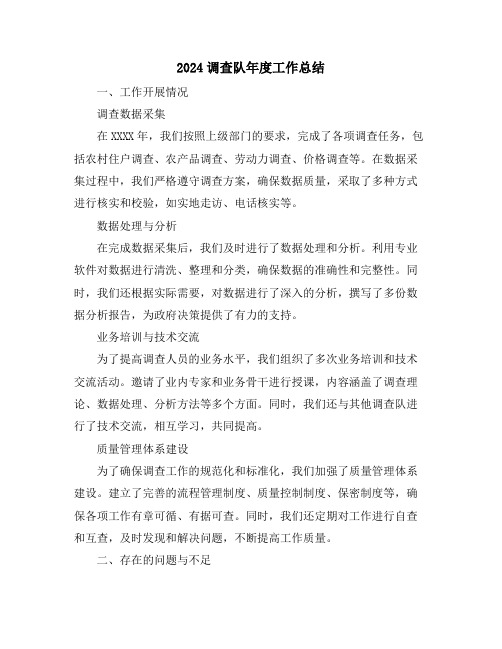 2024 调查队年度工作总结

一、工作开展情况

调查数据采集

在 XXXX 年，我们按照上级部门的要求，完成了各项调查任务，包括农村住户调查、农产品调查、劳动力调查、价格调查等。在数据采集过程中，我们严格遵守调查方案，确保数据质量，采取了多种方式进行核实和校验，如实地走访、电话核实等。

数据处理与分析

在完成数据采集后，我们及时进行了数据处理和分析。利用专业软件对数据进行清洗、整理和分类，确保数据的准确性和完整性。同时，我们还根据实际需要，对数据进行了深入的分析，撰写了多份数据分析报告，为政府决策提供了有力的支持。

业务培训与技术交流

为了提高调查人员的业务水平，我们组织了多次业务培训和技术交流活动。邀请了业内专家和业务骨干进行授课，内容涵盖了调查理论、数据处理、分析方法等多个方面。同时，我们还与其他调查队进行了技术交流，相互学习，共同提高。

质量管理体系建设

为了确保调查工作的规范化和标准化，我们加强了质量管理体系建设。建立了完善的流程管理制度、质量控制制度、保密制度等，确保各项工作有章可循、有据可查。同时，我们还定期对工作进行自查和互查，及时发现和解决问题，不断提高工作质量。

二、存在的问题与不足